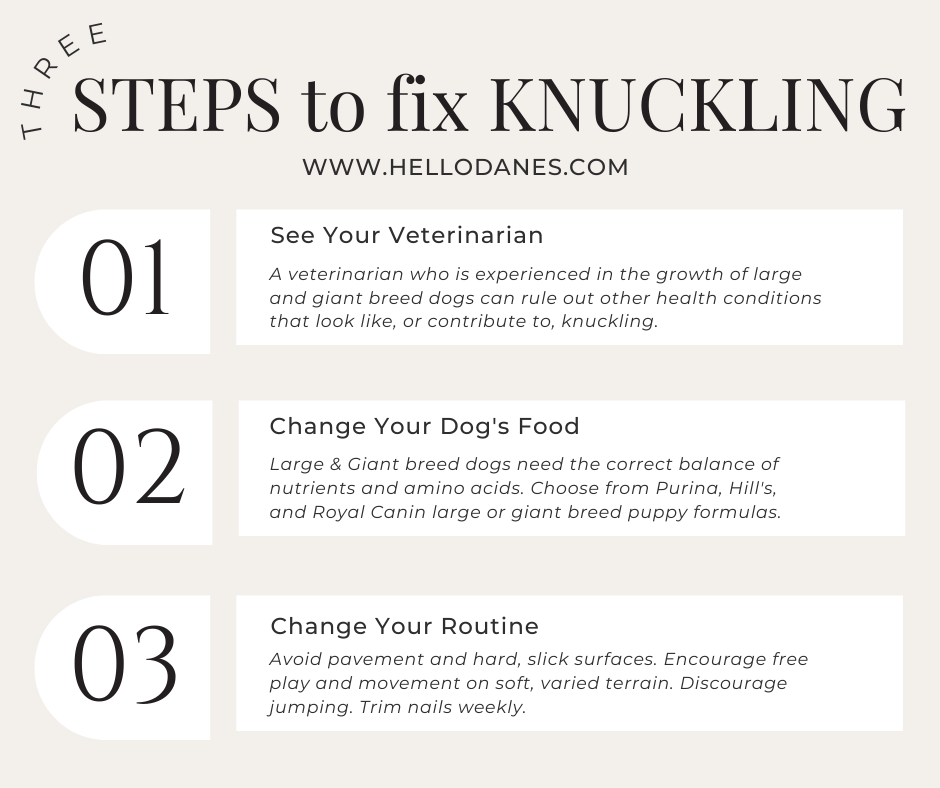 THREE

STEPS to fix KNUCKLING

WWW.HELLODANES.COM

01

See Your Veterinarian

A veterinarian who is experienced in the growth of large and giant breed dogs can rule out other health conditions that look like, or contribute to, knuckling.

02

Change Your Dog's Food

Large & Giant breed dogs need the correct balance of nutrients and amino acids. Choose from Purina, Hill's, and Royal Canin large or giant breed puppy formulas.

03

Change Your Routine

Avoid pavement and hard, slick surfaces. Encourage free play and movement on soft, varied terrain. Discourage jumping. Trim nails weekly.